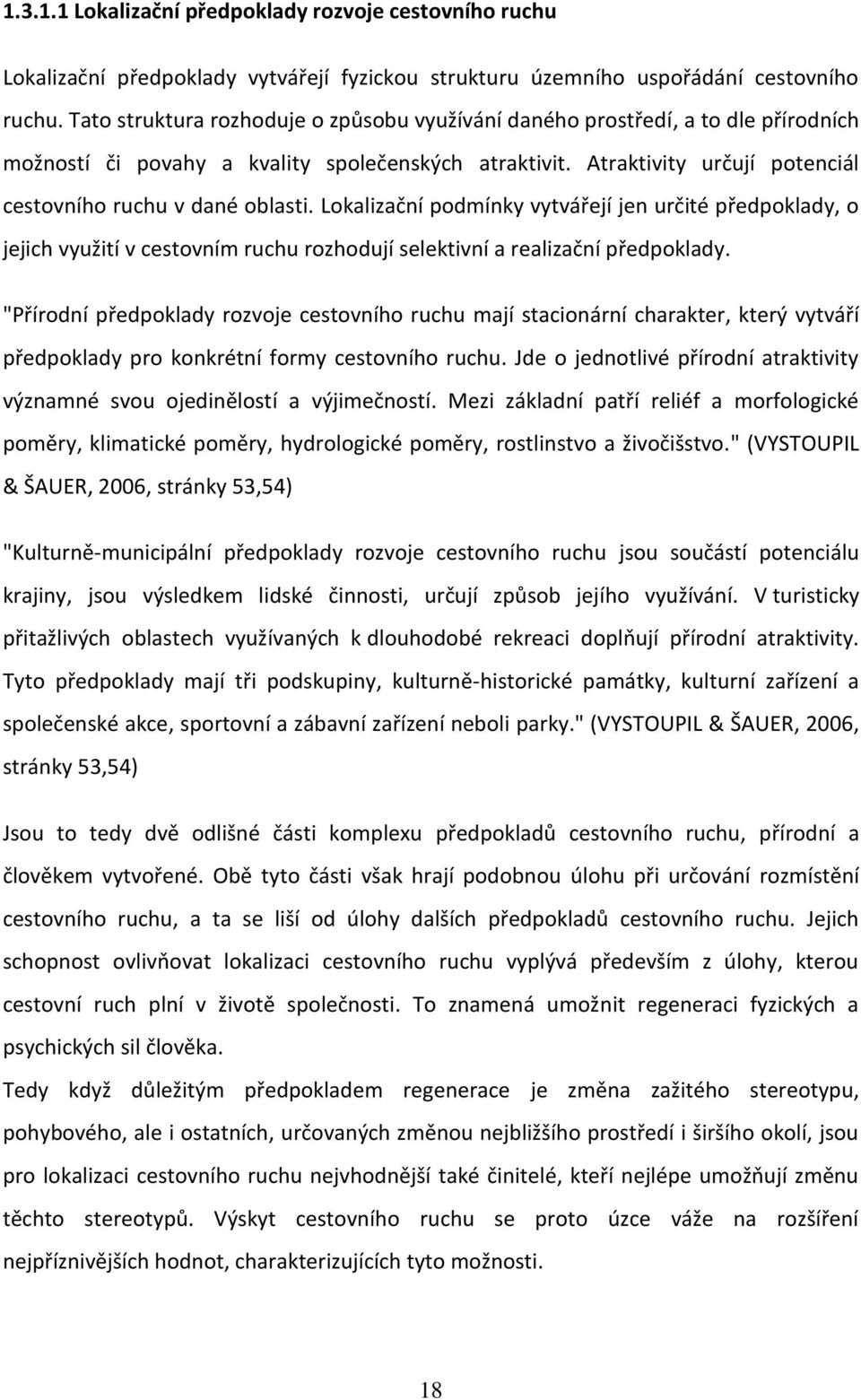 1.3.1.1 Lokalizační předpoklady rozvoje cestovního ruchu

Lokalizační předpoklady vytvářejí fyzickou strukturu územního uspořádání cestovního ruchu. Tato struktura rozhoduje o způsobu využívání daného prostředí, a to dle přírodních možností či povahy a kvality společenských atraktivit. Atraktivity určují potenciál cestovního ruchu v dané oblasti. Lokalizační podmínky vytvářejí jen určité předpoklady, o jejich využití v cestovním ruchu rozhodují selektivní a realizační předpoklady.

"Přírodní předpoklady rozvoje cestovního ruchu mají stacionární charakter, který vytváří předpoklady pro konkrétní formy cestovního ruchu. Jde o jednotlivé přírodní atraktivity významné svou ojedinělostí a výjimečností. Mezi základní patří reliéf a morfologické poměry, klimatické poměry, hydrologické poměry, rostlinstvo a živočišstvo." (VYSTOUPIL & ŠAUER, 2006, stránky 53,54)

"Kulturně-municipální předpoklady rozvoje cestovního ruchu jsou součástí potenciálu krajiny, jsou výsledkem lidské činnosti, určují způsob jejího využívání. V turisticky přitažlivých oblastech využívaných k dlouhodobé rekreaci doplňují přírodní atraktivity. Tyto předpoklady mají tři podskupiny, kulturně-historické památky, kulturní zařízení a společenské akce, sportovní a zábavní zařízení neboli parky." (VYSTOUPIL & ŠAUER, 2006, stránky 53,54)

Jsou to tedy dvě odlišné části komplexu předpokladů cestovního ruchu, přírodní a člověkem vytvořené. Obě tyto části však hrají podobnou úlohu při určování rozmístění cestovního ruchu, a ta se liší od úlohy dalších předpokladů cestovního ruchu. Jejich schopnost ovlivňovat lokalizaci cestovního ruchu vyplývá především z úlohy, kterou cestovní ruch plní v životě společnosti. To znamená umožnit regeneraci fyzických a psychických sil člověka.

Tedy když důležitým předpokladem regenerace je změna zažitého stereotypu, pohybového, ale i ostatních, určovaných změnou nejbližšího prostředí i širšího okolí, jsou pro lokalizaci cestovního ruchu nejvhodnější také činitelé, kteří nejlépe umožňují změnu těchto stereotypů. Výskyt cestovního ruchu se proto úzce váže na rozšíření nejpříznivějších hodnot, charakterizujících tyto možnosti.

18